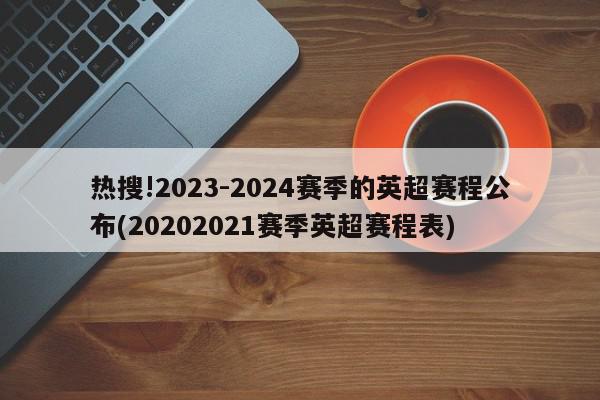 热搜!2023-2024赛季的英超赛程公布(20202021赛季英超赛程表)